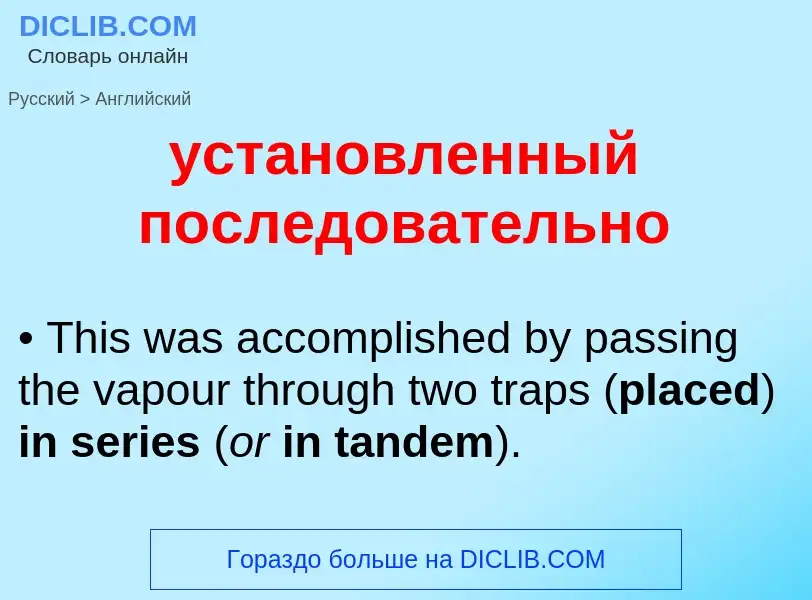 DICLIB.COM
Словарь онлайн

Русский > Английский

установленный последовательно

• This was accomplished by passing the vapour through two traps (placed) in series (or in tandem).

Гораздо больше на DICLIB.COM